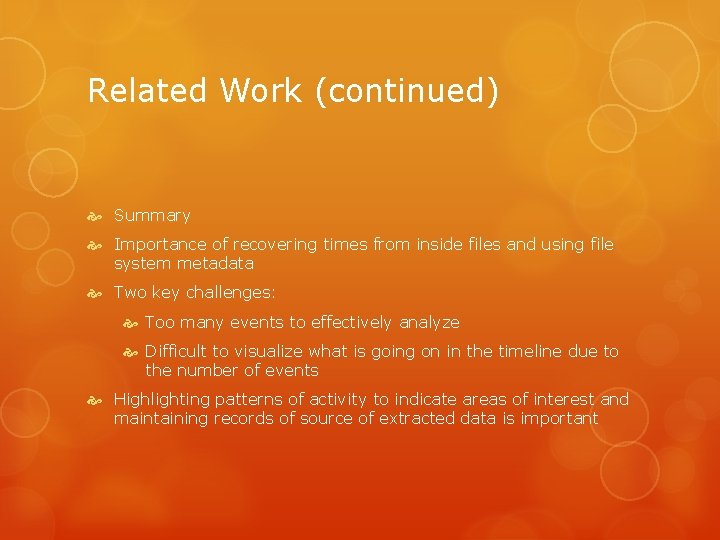 Related Work (continued)

Summary

Importance of recovering times from inside files and using file system metadata

Two key challenges:

Too many events to effectively analyze

Difficult to visualize what is going on in the timeline due to the number of events

Highlighting patterns of activity to indicate areas of interest and maintaining records of source of extracted data is important